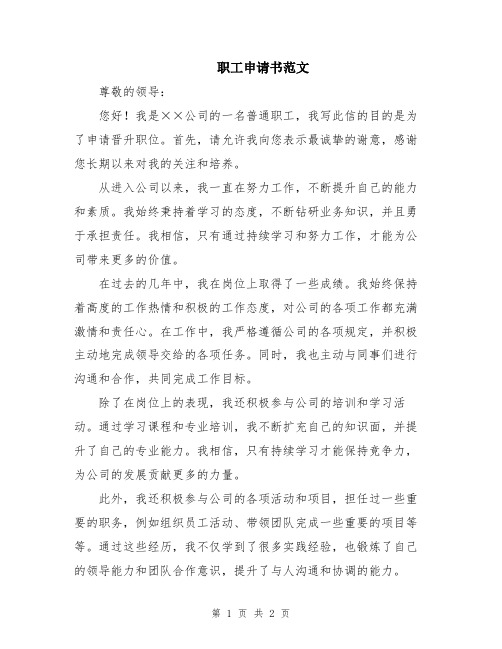 职工申请书范文

尊敬的领导：

您好！我是××公司的一名普通职工，我写此信的目的是为了申请晋升职位。首先，请允许我向您表示最诚挚的谢意，感谢您长期以来对我的关注和培养。

从进入公司以来，我一直在努力工作，不断提升自己的能力和素质。我始终秉持着学习的态度，不断钻研业务知识，并且勇于承担责任。我相信，只有通过持续学习和努力工作，才能为公司带来更多的价值。

在过去的几年中，我在岗位上取得了一些成绩。我始终保持着高度的工作热情和积极的工作态度，对公司的各项工作都充满激情和责任心。在工作中，我严格遵循公司的各项规定，并积极主动地完成领导交给的各项任务。同时，我也主动与同事们进行沟通和合作，共同完成工作目标。

除了在岗位上的表现，我还积极参与公司的培训和学习活动。通过学习课程和专业培训，我不断扩充自己的知识面，并提升了自己的专业能力。我相信，只有持续学习才能保持竞争力，为公司的发展贡献更多的力量。

此外，我还积极参与公司的各项活动和项目，担任过一些重要的职务，例如组织员工活动、带领团队完成一些重要的项目等等。通过这些经历，我不仅学到了很多实践经验，也锻炼了自己的领导能力和团队合作意识，提升了与人沟通和协调的能力。

第 1 页 共 2 页